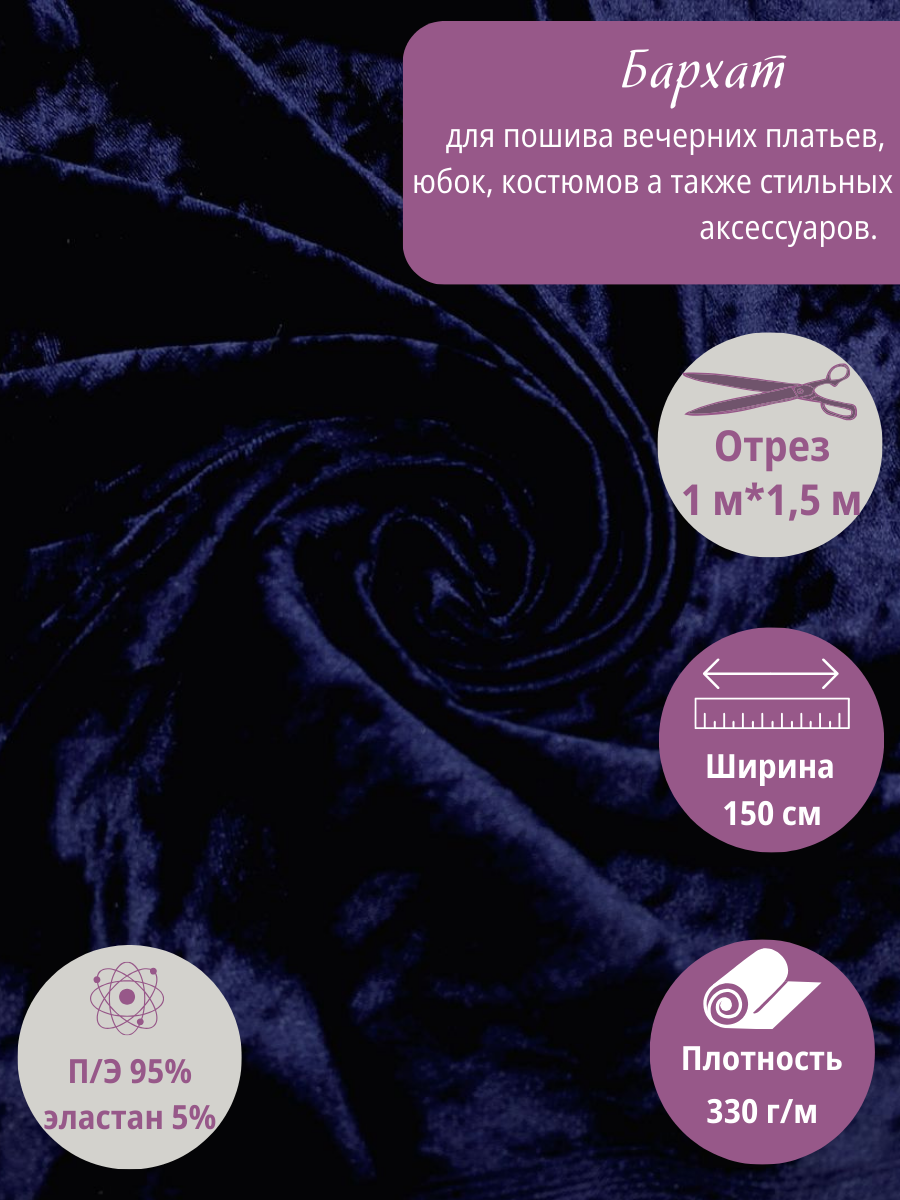 Бархат
для пошива вечерних платьев, юбок, костюмов а также стильных аксессуаров.

Отрез
1 м*1,5 м

Ширина
150 см

П/Э 95%
эластан 5%

Плотность
330 г/м